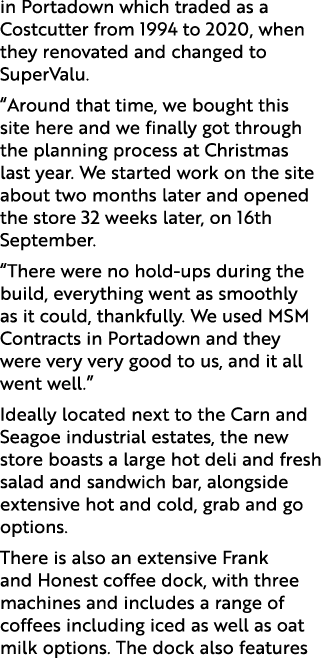 in Portadown which traded as a Costcutter from 1994 to 2020, when they renovated and changed to SuperValu.

“Around that time, we bought this site here and we finally got through the planning process at Christmas last year. We started work on the site about two months later and opened the store 32 weeks later, on 16th September.

“There were no hold-ups during the build, everything went as smoothly as it could, thankfully. We used MSM Contracts in Portadown and they were very very good to us, and it all went well.”

Ideally located next to the Carn and Seagoe industrial estates, the new store boasts a large hot deli and fresh salad and sandwich bar, alongside extensive hot and cold, grab and go options.

There is also an extensive Frank and Honest coffee dock, with three machines and includes a range of coffees including iced as well as oat milk options. The dock also features